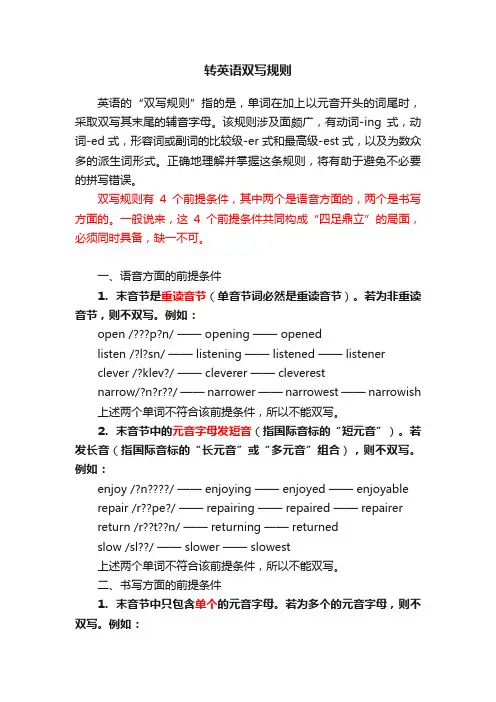 转英语双写规则

英语的“双写规则”指的是，单词在加上以元音开头的词尾时，采取双写其末尾的辅音字母。该规则涉及面颇广，有动词-ing 式，动词-ed 式，形容词或副词的比较级-er 式和最高级-est 式，以及为数众多的派生词形式。正确地理解并掌握这条规则，将有助于避免不必要的拼写错误。

双写规则有 4 个前提条件，其中两个是语音方面的，两个是书写方面的。一般说来，这 4 个前提条件共同构成“四足鼎立”的局面，必须同时具备，缺一不可。

一、语音方面的前提条件

1. 末音节是重读音节（单音节词必然是重读音节）。若为非重读音节，则不双写。例如：

open /???p?n/ —— opening —— opened

listen /?l?sn/ —— listening —— listened —— listener

clever /?klev?/ —— cleverer —— cleverest

narrow/?n?r??/ —— narrower —— narrowest —— narrowish

上述两个单词不符合该前提条件，所以不能双写。

2. 末音节中的元音字母发短音（指国际音标的“短元音”）。若发长音（指国际音标的“长元音”或“多元音”组合），则不双写。例如：

enjoy /?n????/ —— enjoying —— enjoyed —— enjoyable

repair /r??pe?/ —— repairing —— repaired —— repairer

return /r??t??n/ —— returning —— returned

slow /sl??/ —— slower —— slowest

上述两个单词不符合该前提条件，所以不能双写。

二、书写方面的前提条件

1. 末音节中只包含单个的元音字母。若为多个的元音字母，则不双写。例如：